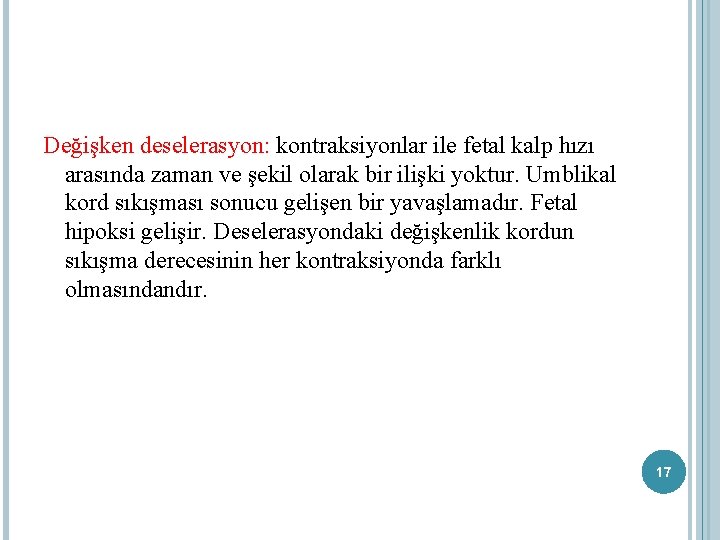 Değişken deselerasyon: kontraksiyonlar ile fetal kalp hızı arasında zaman ve şekil olarak bir ilişki yoktur. Umblikal kord sıkışması sonucu gelişen bir yavaşlamadır. Fetal hipoksi gelişir. Deselerasyondaki değişkenlik kordun sıkışma derecesinin her kontraksiyonda farklı olmasındandır.

17